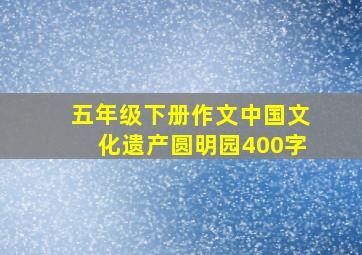 五年级下册作文中国文化遗产圆明园400字